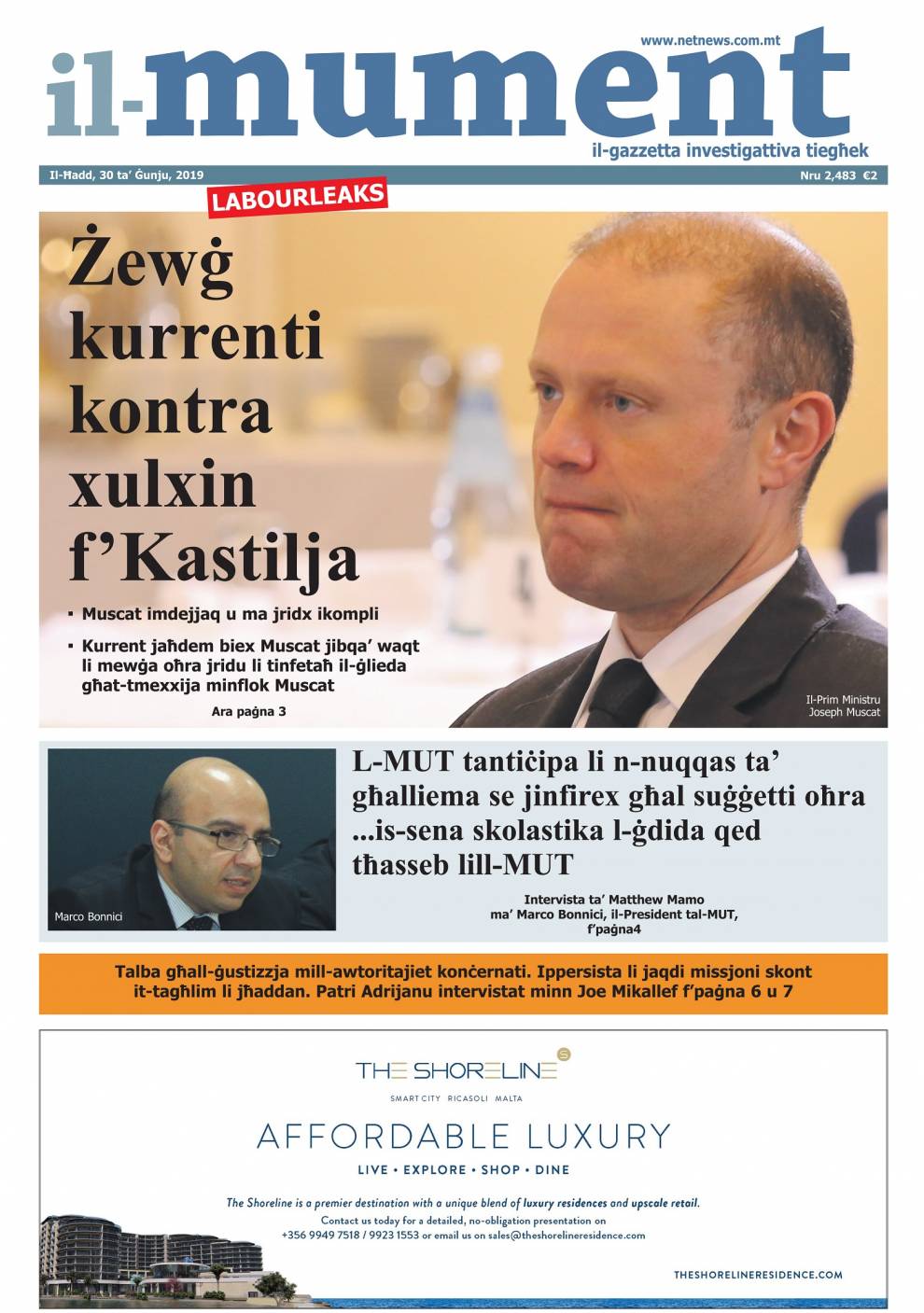 www.netnews.com.mt

il-mument

il-gazzetta investigattiva tiegħek

Il-Ħadd, 30 ta' Ġunju, 2019

Nru 2,483 €2

LABOURLEAKS

Żewġ kurrenti kontra xulxin f'Kastilja

▪ Muscat imdejjaq u ma jridx ikompli

▪ Kurrent jaħdem biex Muscat jibqa' waqt li mewġa oħra jridu li tinfetaħ il-ġlieda għat-tmexxija minflok Muscat

Ara paġna 3

Il-Prim Ministru Joseph Muscat

Marco Bonnici

L-MUT tantiċipa li n-nuqqas ta' għalliema se jinfirex għal suġġetti oħra ...is-sena skolastika l-ġdida qed tħasseb lill-MUT

Intervista ta' Matthew Mamo ma' Marco Bonnici, il-President tal-MUT, f'paġna4

Talba għall-ġustizzja mill-awtoritajiet konċernati. Ippersista li jaqdi missjoni skont it-tagħlim li jħaddan. Patri Adrijanu intervistat minn Joe Mikallef f'paġna 6 u 7

THE SHORELINE

SMART CITY RICASOLI MALTA

AFFORDABLE LUXURY

LIVE • EXPLORE • SHOP • DINE

The Shoreline is a premier destination with a unique blend of luxury residences and upscale retail.

Contact us today for a detailed, no-obligation presentation on +356 9949 7518 / 9923 1553 or email us on sales@theshorelineresidence.com

THESHORELINERESIDENCE.COM